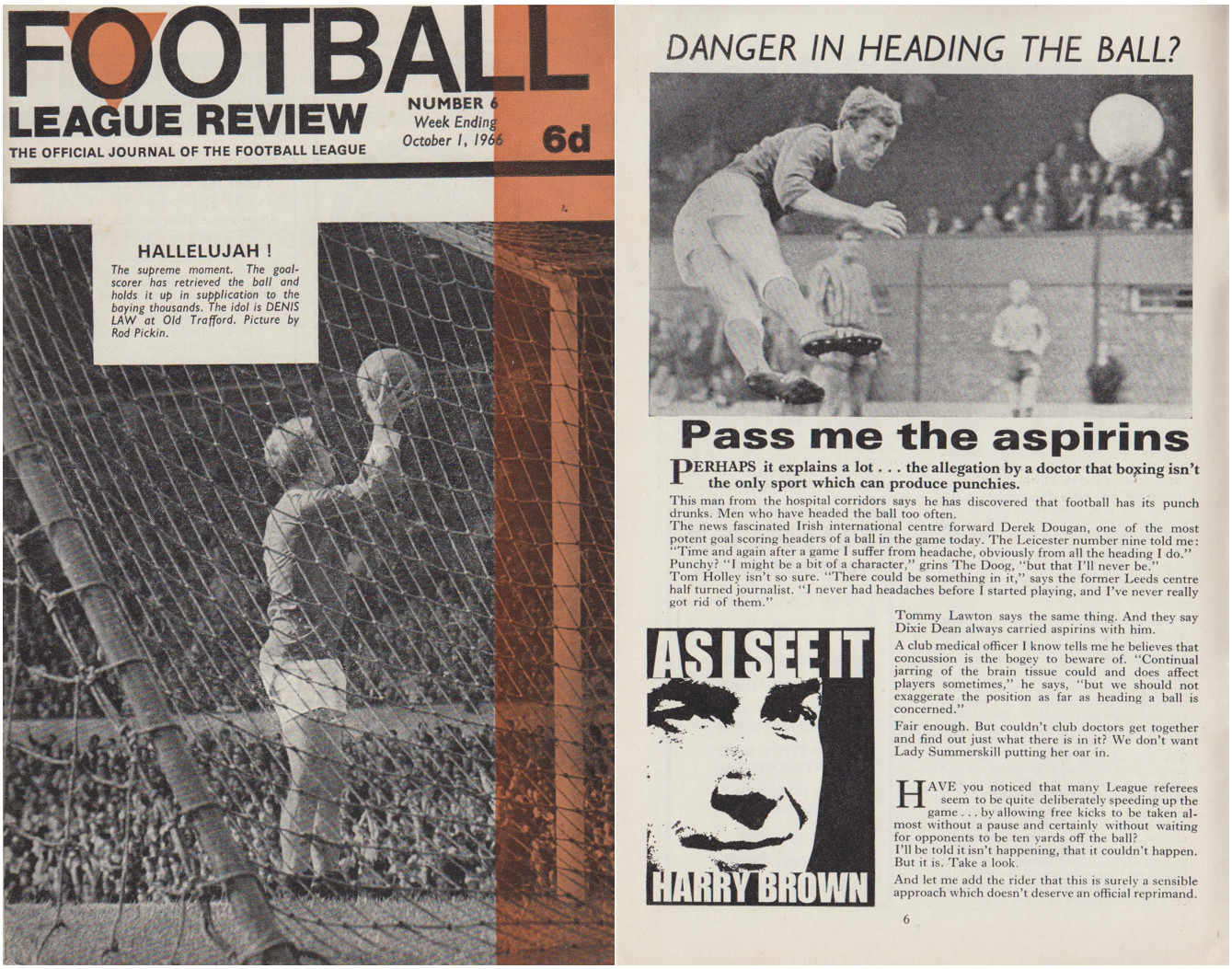 FOOTBALL
LEAGUE REVIEW
THE OFFICIAL JOURNAL OF THE FOOTBALL LEAGUE

NUMBER 6
Week Ending
October 1, 1966

6d

HALLELUJAH !
The supreme moment. The goalscorer has retrieved the ball and holds it up in supplication to the baying thousands. The idol is DENIS LAW at Old Trafford. Picture by Rod Pickin.

DANGER IN HEADING THE BALL?

Pass me the aspirins

PERHAPS it explains a lot . . . the allegation by a doctor that boxing isn't the only sport which can produce punchies.

This man from the hospital corridors says he has discovered that football has its punch drunks. Men who have headed the ball too often.

The news fascinated Irish international centre forward Derek Dougan, one of the most potent goal scoring headers of a ball in the game today. The Leicester number nine told me: "Time and again after a game I suffer from headache, obviously from all the heading I do."

Punchy? "I might be a bit of a character," grins The Doog, "but that I'll never be."

Tom Holley isn't so sure. "There could be something in it," says the former Leeds centre half turned journalist. "I never had headaches before I started playing, and I've never really got rid of them."

AS I SEE IT
HARRY BROWN

Tommy Lawton says the same thing. And they say Dixie Dean always carried aspirins with him.

A club medical officer I know tells me he believes that concussion is the bogey to beware of. "Continual jarring of the brain tissue could and does affect players sometimes," he says, "but we should not exaggerate the position as far as heading a ball is concerned."

Fair enough. But couldn't club doctors get together and find out just what there is in it? We don't want Lady Summerskill putting her oar in.

HAVE you noticed that many League referees seem to be quite deliberately speeding up the game . . . by allowing free kicks to be taken almost without a pause and certainly without waiting for opponents to be ten yards off the ball?

I'll be told it isn't happening, that it couldn't happen. But it is. Take a look.

And let me add the rider that this is surely a sensible approach which doesn't deserve an official reprimand.

6